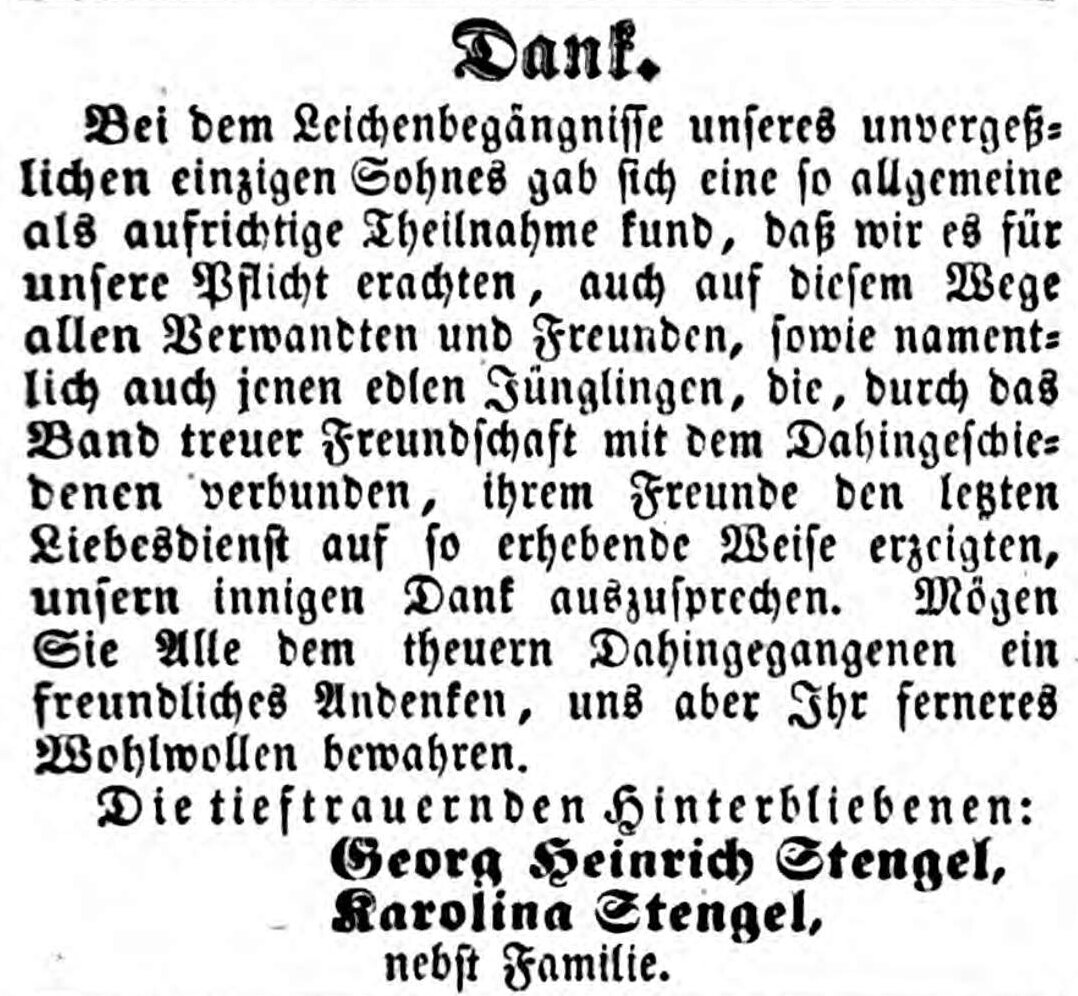 Dank.

Bei dem Leichenbegängnisse unseres unvergeßlichen einzigen Sohnes gab sich eine so allgemeine als aufrichtige Theilnahme kund, daß wir es für unsere Pflicht erachten, auch auf diesem Wege allen Verwandten und Freunden, sowie namentlich auch jenen edlen Jünglingen, die, durch das Band treuer Freundschaft mit dem Dahingeschiedenen verbunden, ihrem Freunde den letzten Liebesdienst auf so erhebende Weise erzeigten, unsern innigen Dank auszusprechen. Mögen Sie Alle dem theuern Dahingegangenen ein freundliches Andenken, uns aber Ihr ferneres Wohlwollen bewahren.

Die tieftrauernden Hinterbliebenen:
Georg Heinrich Stengel,
Karolina Stengel,
nebst Familie.